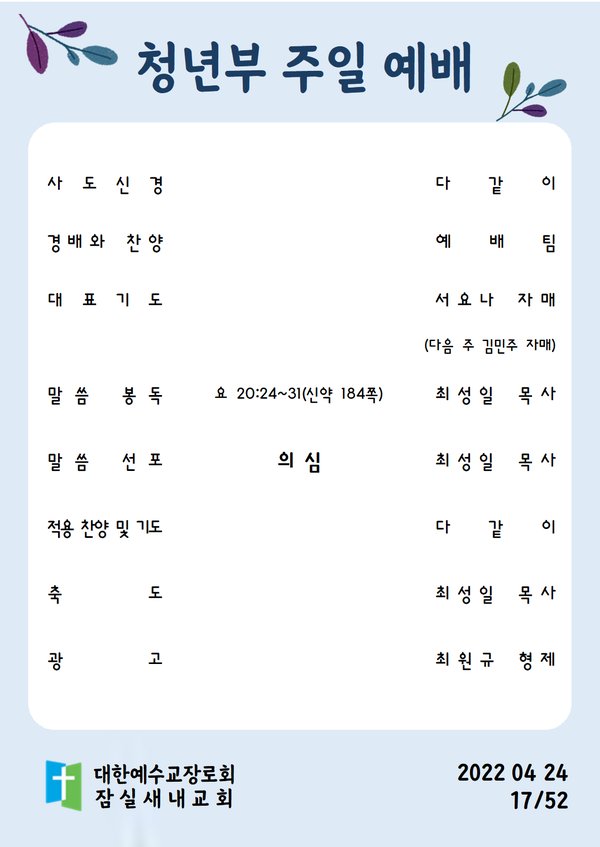 청년부 주일 예배

사도신경 다같이

경배와 찬양 예배팀

대표기도 서요나 자매

(다음 주 김민주 자매)

말씀 봉독 요 20:24~31(신약 184쪽) 최성일 목사

말씀 선포 의심 최성일 목사

적용 찬양 및 기도 다같이

축도 최성일 목사

광고 최원규 형제

대한예수교장로회
잠실새내교회

2022 04 24
17/52